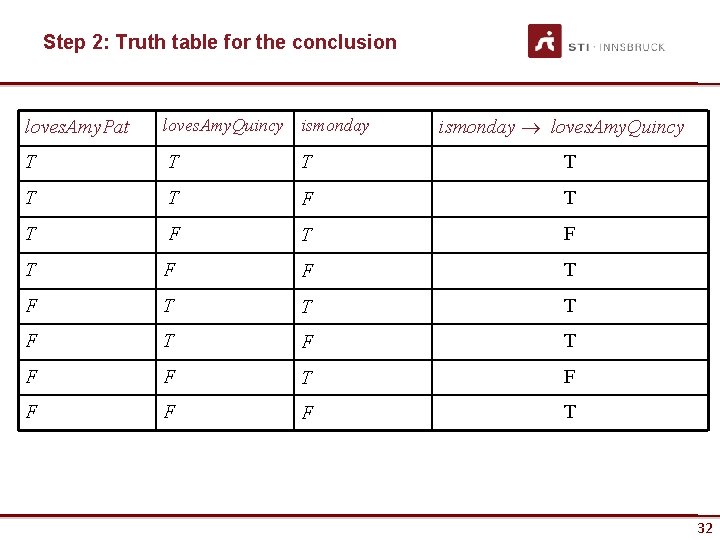 Step 2: Truth table for the conclusion

STI · INNSBRUCK

| $lovesAmyPat$ | $lovesAmyQuincy$ | $ismonday$ | $ismonday \rightarrow lovesAmyQuincy$ |
|---|---|---|---|
| $T$ | $T$ | $T$ | T |
| $T$ | $T$ | $F$ | T |
| $T$ | $F$ | $T$ | F |
| $T$ | $F$ | $F$ | T |
| $F$ | $T$ | $T$ | T |
| $F$ | $T$ | $F$ | T |
| $F$ | $F$ | $T$ | F |
| $F$ | $F$ | $F$ | T |

32